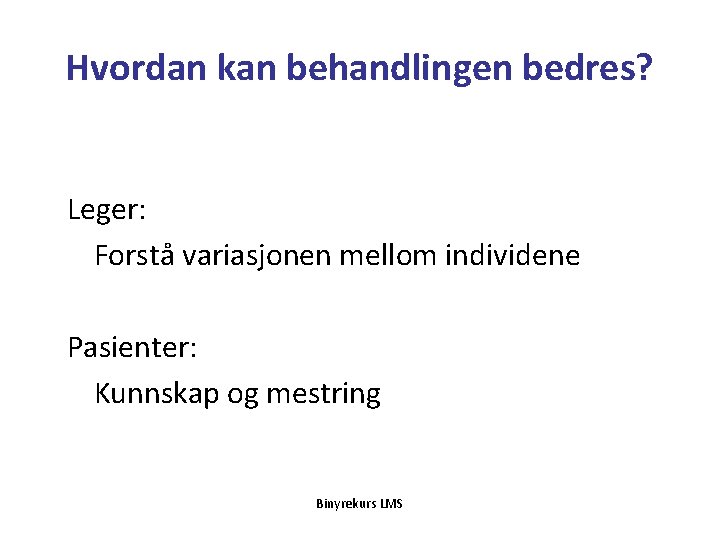 Hvordan kan behandlingen bedres?

Leger:

Forstå variasjonen mellom individene

Pasienter:

Kunnskap og mestring

Binyrekurs LMS